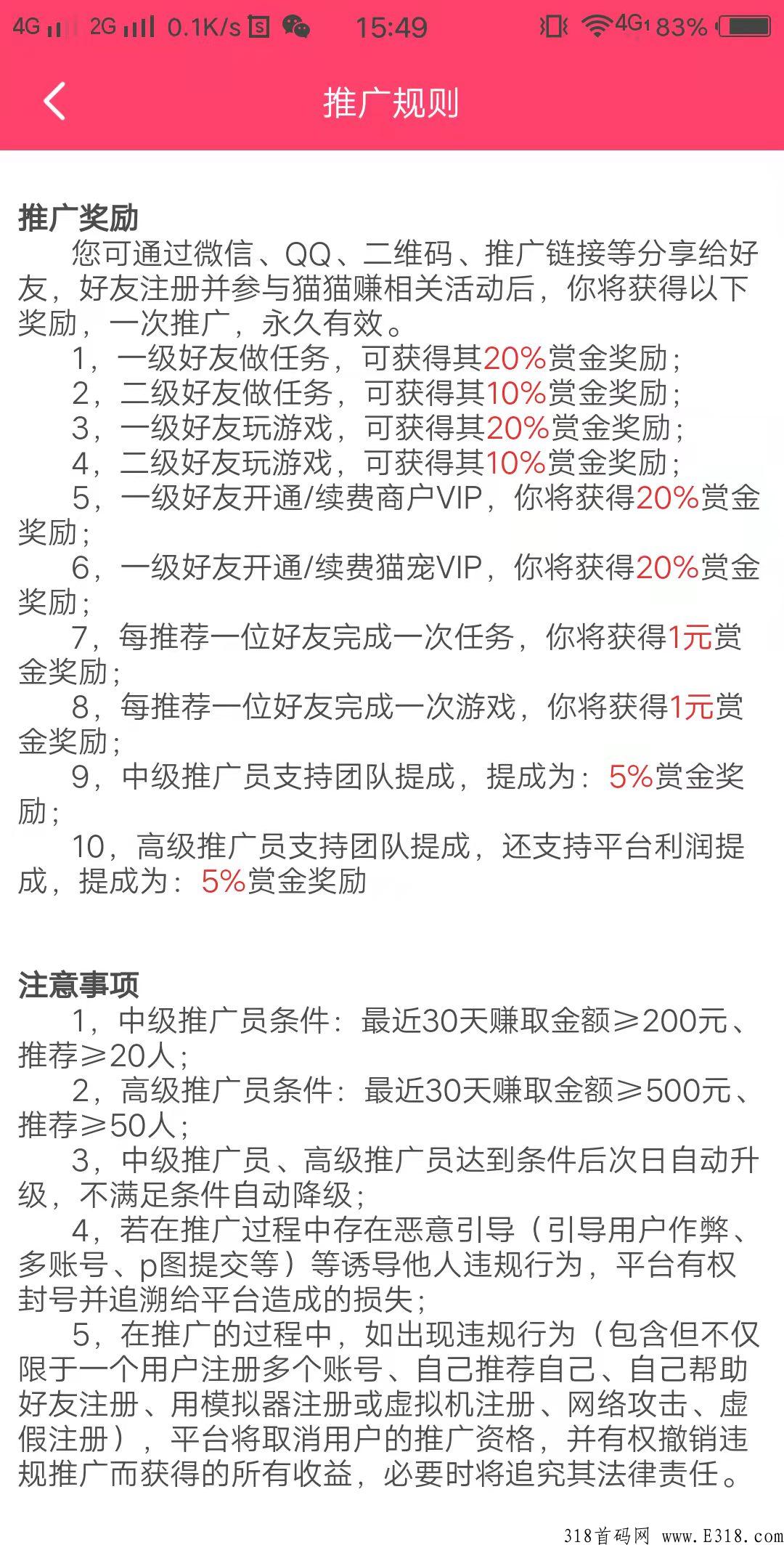 4G 2G 0.1K/s 15:49 4G 83%

推广规则

推广奖励

您可通过微信、QQ、二维码、推广链接等分享给好友，好友注册并参与猫猫赚相关活动后，你将获得以下奖励，一次推广，永久有效。

1，一级好友做任务，可获得其20%赏金奖励；

2，二级好友做任务，可获得其10%赏金奖励；

3，一级好友玩游戏，可获得其20%赏金奖励；

4，二级好友玩游戏，可获得其10%赏金奖励；

5，一级好友开通/续费商户VIP，你将获得20%赏金奖励；

6，一级好友开通/续费猫宠VIP，你将获得20%赏金奖励；

7，每推荐一位好友完成一次任务，你将获得1元赏金奖励；

8，每推荐一位好友完成一次游戏，你将获得1元赏金奖励；

9，中级推广员支持团队提成，提成为：5%赏金奖励；

10，高级推广员支持团队提成，还支持平台利润提成，提成为：5%赏金奖励

注意事项

1，中级推广员条件：最近30天赚取金额≥200元、推荐≥20人；

2，高级推广员条件：最近30天赚取金额≥500元、推荐≥50人；

3，中级推广员、高级推广员达到条件后次日自动升级，不满足条件自动降级；

4，若在推广过程中存在恶意引导（引导用户作弊、多账号、p图提交等）等诱导他人违规行为，平台有权封号并追溯给平台造成的损失；

5，在推广的过程中，如出现违规行为（包含但不仅限于一个用户注册多个账号、自己推荐自己、自己帮助好友注册、用模拟器注册或虚拟机注册、网络攻击、虚假注册），平台将取消用户的推广资格，并有权撤销违规推广而获得的所有收益，必要时将追究其法律责任。

318首码网 www.E318.com